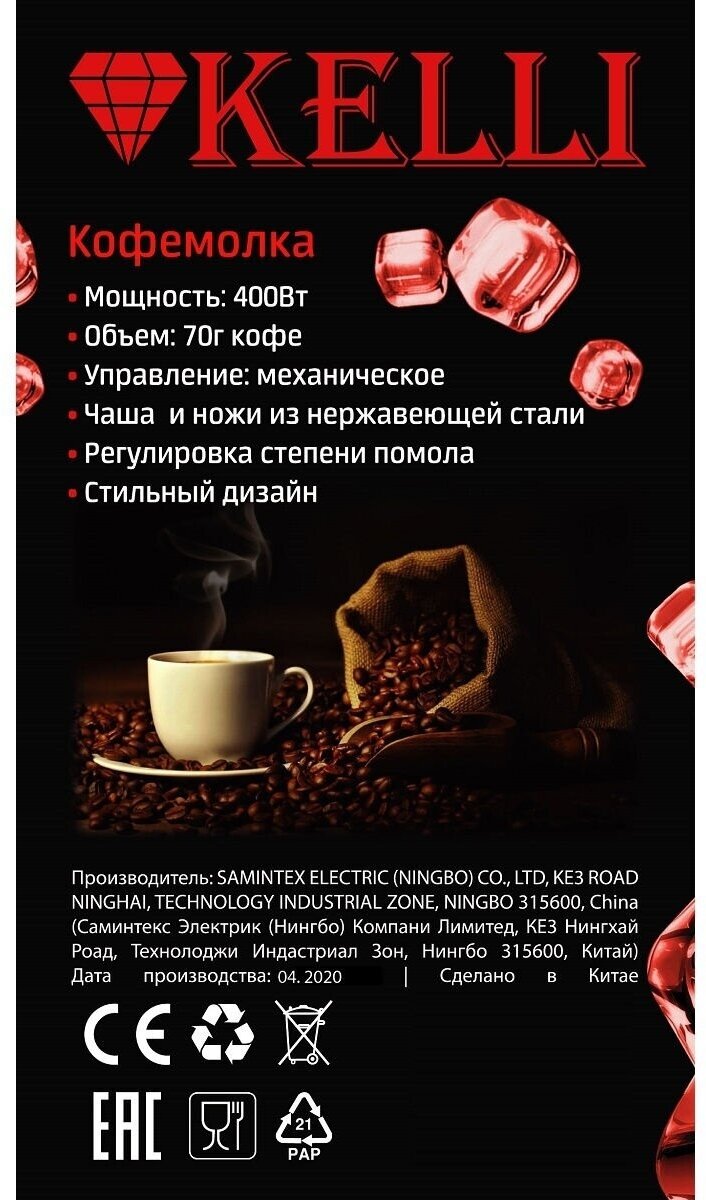 KELLI

Кофемолка

• Мощность: 400Вт
• Объем: 70г кофе
• Управление: механическое
• Чаша и ножи из нержавеющей стали
• Регулировка степени помола
• Стильный дизайн

Производитель: SAMINTEX ELECTRIC (NINGBO) CO., LTD, KE3 ROAD NINGHAI, TECHNOLOGY INDUSTRIAL ZONE, NINGBO 315600, China (Саминтекс Электрик (Нингбо) Компани Лимитед, КЕ3 Нингхай Роад, Технолоджи Индастриал Зон, Нингбо 315600, Китай) Дата производства: 04. 2020 | Сделано в Китае

CE

EAC

21
PAP